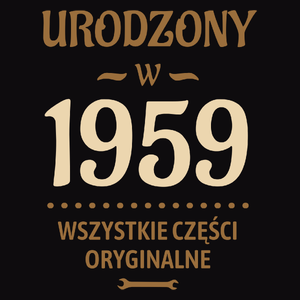 URODZONY
W
1959
WSZYSTKIE CZĘŚCI ORYGINALNE